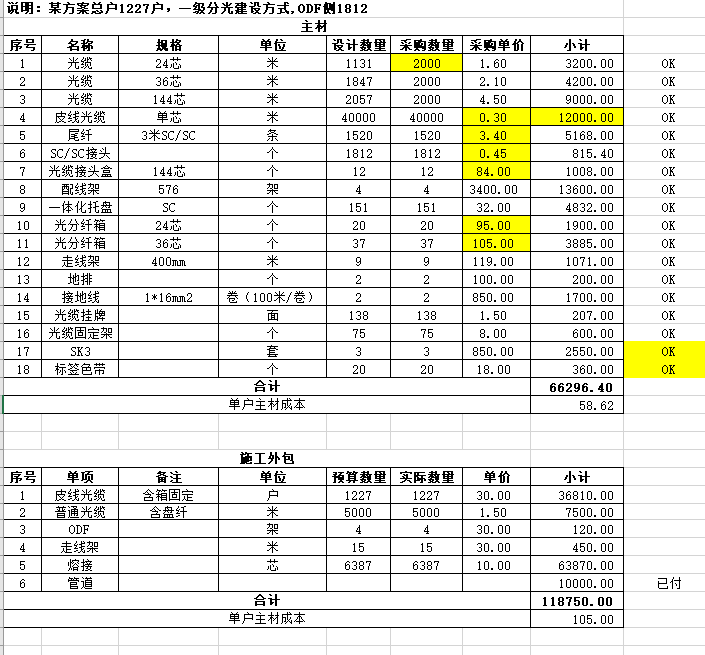 说明：某方案总户1227户，一级分光建设方式,ODF侧1812

主材

| 序号 | 名称 | 规格 | 单位 | 设计数量 | 采购数量 | 采购单价 | 小计 | |
|---|---|---|---|---|---|---|---|---|
| 1 | 光缆 | 24芯 | 米 | 1131 | 2000 | 1.60 | 3200.00 | OK |
| 2 | 光缆 | 36芯 | 米 | 1847 | 2000 | 2.10 | 4200.00 | OK |
| 3 | 光缆 | 144芯 | 米 | 2057 | 2000 | 4.50 | 9000.00 | OK |
| 4 | 皮线光缆 | 单芯 | 米 | 40000 | 40000 | 0.30 | 12000.00 | OK |
| 5 | 尾纤 | 3米SC/SC | 条 | 1520 | 1520 | 3.40 | 5168.00 | OK |
| 6 | SC/SC接头 | | 个 | 1812 | 1812 | 0.45 | 815.40 | OK |
| 7 | 光缆接头盒 | 144芯 | 个 | 12 | 12 | 84.00 | 1008.00 | OK |
| 8 | 配线架 | 576 | 架 | 4 | 4 | 3400.00 | 13600.00 | OK |
| 9 | 一体化托盘 | SC | 个 | 151 | 151 | 32.00 | 4832.00 | OK |
| 10 | 光分纤箱 | 24芯 | 个 | 20 | 20 | 95.00 | 1900.00 | OK |
| 11 | 光分纤箱 | 36芯 | 个 | 37 | 37 | 105.00 | 3885.00 | OK |
| 12 | 走线架 | 400mm | 米 | 9 | 9 | 119.00 | 1071.00 | OK |
| 13 | 地排 | | 个 | 2 | 2 | 100.00 | 200.00 | OK |
| 14 | 接地线 | 1*16mm2 | 卷（100米/卷） | 2 | 2 | 850.00 | 1700.00 | OK |
| 15 | 光缆挂牌 | | 面 | 138 | 138 | 1.50 | 207.00 | OK |
| 16 | 光缆固定架 | | 个 | 75 | 75 | 8.00 | 600.00 | OK |
| 17 | SK3 | | 套 | 3 | 3 | 850.00 | 2550.00 | OK |
| 18 | 标签色带 | | 个 | 20 | 20 | 18.00 | 360.00 | OK |
| 合计 | | | | | | | 66296.40 | |
| 单户主材成本 | | | | | | | 58.62 | |

施工外包

| 序号 | 单项 | 备注 | 单位 | 预算数量 | 实际数量 | 单价 | 小计 | |
|---|---|---|---|---|---|---|---|---|
| 1 | 皮线光缆 | 含箱固定 | 户 | 1227 | 1227 | 30.00 | 36810.00 | |
| 2 | 普通光缆 | 含盘纤 | 米 | 5000 | 5000 | 1.50 | 7500.00 | |
| 3 | ODF | | 架 | 4 | 4 | 30.00 | 120.00 | |
| 4 | 走线架 | | 米 | 15 | 15 | 30.00 | 450.00 | |
| 5 | 熔接 | | 芯 | 6387 | 6387 | 10.00 | 63870.00 | |
| 6 | 管道 | | | | | | 10000.00 | 已付 |
| 合计 | | | | | | | 118750.00 | |
| 单户主材成本 | | | | | | | 105.00 | |